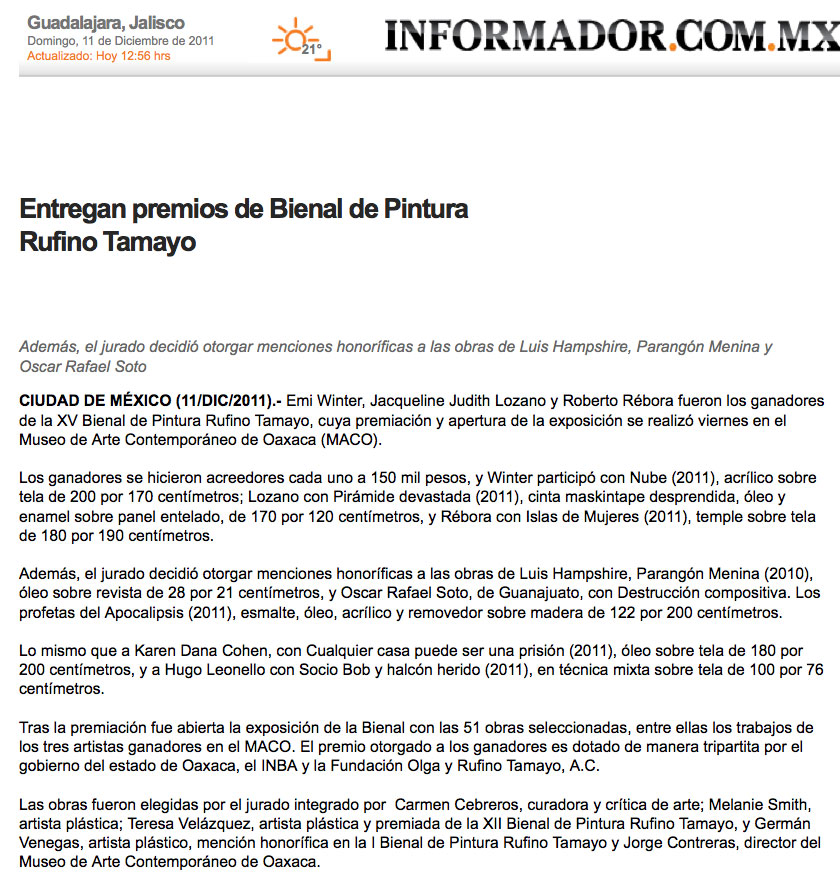 Guadalajara, Jalisco
Domingo, 11 de Diciembre de 2011
Actualizado: Hoy 12:56 hrs

21°

INFORMADOR.COM.MX

Entregan premios de Bienal de Pintura Rufino Tamayo

Además, el jurado decidió otorgar menciones honoríficas a las obras de Luis Hampshire, Parangón Menina y Oscar Rafael Soto

CIUDAD DE MÉXICO (11/DIC/2011).- Emi Winter, Jacqueline Judith Lozano y Roberto Rébora fueron los ganadores de la XV Bienal de Pintura Rufino Tamayo, cuya premiación y apertura de la exposición se realizó viernes en el Museo de Arte Contemporáneo de Oaxaca (MACO).

Los ganadores se hicieron acreedores cada uno a 150 mil pesos, y Winter participó con Nube (2011), acrílico sobre tela de 200 por 170 centímetros; Lozano con Pirámide devastada (2011), cinta maskintape desprendida, óleo y enamel sobre panel entelado, de 170 por 120 centímetros, y Rébora con Islas de Mujeres (2011), temple sobre tela de 180 por 190 centímetros.

Además, el jurado decidió otorgar menciones honoríficas a las obras de Luis Hampshire, Parangón Menina (2010), óleo sobre revista de 28 por 21 centímetros, y Oscar Rafael Soto, de Guanajuato, con Destrucción compositiva. Los profetas del Apocalipsis (2011), esmalte, óleo, acrílico y removedor sobre madera de 122 por 200 centímetros.

Lo mismo que a Karen Dana Cohen, con Cualquier casa puede ser una prisión (2011), óleo sobre tela de 180 por 200 centímetros, y a Hugo Leonello con Socio Bob y halcón herido (2011), en técnica mixta sobre tela de 100 por 76 centímetros.

Tras la premiación fue abierta la exposición de la Bienal con las 51 obras seleccionadas, entre ellas los trabajos de los tres artistas ganadores en el MACO. El premio otorgado a los ganadores es dotado de manera tripartita por el gobierno del estado de Oaxaca, el INBA y la Fundación Olga y Rufino Tamayo, A.C.

Las obras fueron elegidas por el jurado integrado por Carmen Cebreros, curadora y crítica de arte; Melanie Smith, artista plástica; Teresa Velázquez, artista plástica y premiada de la XII Bienal de Pintura Rufino Tamayo, y Germán Venegas, artista plástico, mención honorífica en la I Bienal de Pintura Rufino Tamayo y Jorge Contreras, director del Museo de Arte Contemporáneo de Oaxaca.